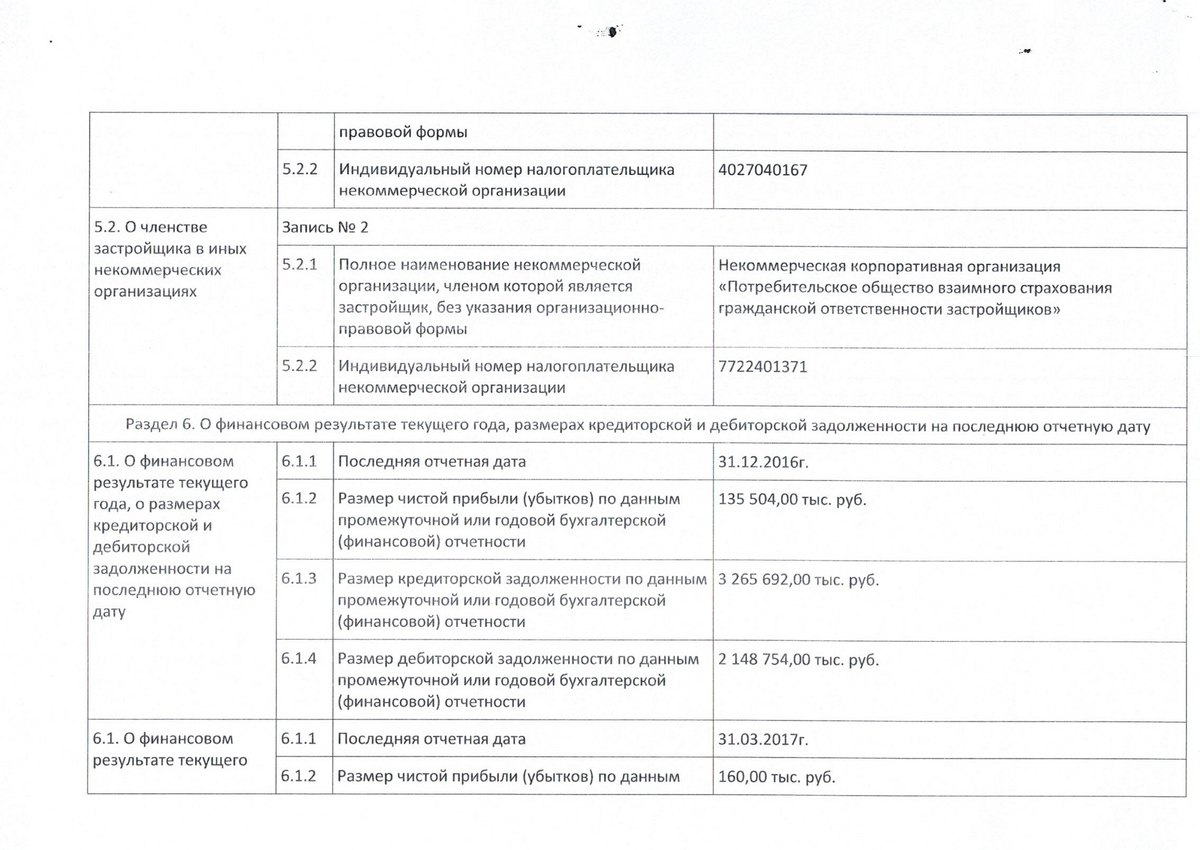 |  |  | правовой формы |  |
|---|---|---|---|
|  | 5.2.2 | Индивидуальный номер налогоплательщика некоммерческой организации | 4027040167 |
| 5.2. О членстве застройщика в иных некоммерческих организациях | Запись № 2 |  |  |
|  | 5.2.1 | Полное наименование некоммерческой организации, членом которой является застройщик, без указания организационно-правовой формы | Некоммерческая корпоративная организация «Потребительское общество взаимного страхования гражданской ответственности застройщиков» |
|  | 5.2.2 | Индивидуальный номер налогоплательщика некоммерческой организации | 7722401371 |
| Раздел 6. О финансовом результате текущего года, размерах кредиторской и дебиторской задолженности на последнюю отчетную дату |  |  |  |
| 6.1. О финансовом результате текущего года, о размерах кредиторской и дебиторской задолженности на последнюю отчетную дату | 6.1.1 | Последняя отчетная дата | 31.12.2016г. |
|  | 6.1.2 | Размер чистой прибыли (убытков) по данным промежуточной или годовой бухгалтерской (финансовой) отчетности | 135 504,00 тыс. руб. |
|  | 6.1.3 | Размер кредиторской задолженности по данным промежуточной или годовой бухгалтерской (финансовой) отчетности | 3 265 692,00 тыс. руб. |
|  | 6.1.4 | Размер дебиторской задолженности по данным промежуточной или годовой бухгалтерской (финансовой) отчетности | 2 148 754,00 тыс. руб. |
| 6.1. О финансовом результате текущего | 6.1.1 | Последняя отчетная дата | 31.03.2017г. |
|  | 6.1.2 | Размер чистой прибыли (убытков) по данным | 160,00 тыс. руб. |